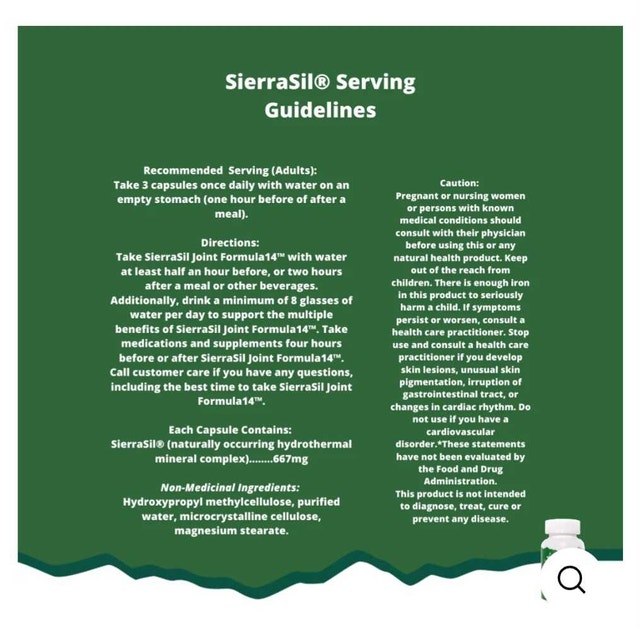 SierraSil® Serving Guidelines

Recommended Serving (Adults):
Take 3 capsules once daily with water on an empty stomach (one hour before of after a meal).

Directions:
Take SierraSil Joint Formula14™ with water at least half an hour before, or two hours after a meal or other beverages. Additionally, drink a minimum of 8 glasses of water per day to support the multiple benefits of SierraSil Joint Formula14™. Take medications and supplements four hours before or after SierraSil Joint Formula14™. Call customer care if you have any questions, including the best time to take SierraSil Joint Formula14™.

Each Capsule Contains:
SierraSil® (naturally occurring hydrothermal mineral complex)........667mg

Non-Medicinal Ingredients:
Hydroxypropyl methylcellulose, purified water, microcrystalline cellulose, magnesium stearate.

Caution:
Pregnant or nursing women or persons with known medical conditions should consult with their physician before using this or any natural health product. Keep out of the reach from children. There is enough iron in this product to seriously harm a child. If symptoms persist or worsen, consult a health care practitioner. Stop use and consult a health care practitioner if you develop skin lesions, unusual skin pigmentation, irruption of gastrointestinal tract, or changes in cardiac rhythm. Do not use if you have a cardiovascular disorder.*These statements have not been evaluated by the Food and Drug Administration.
This product is not intended to diagnose, treat, cure or prevent any disease.